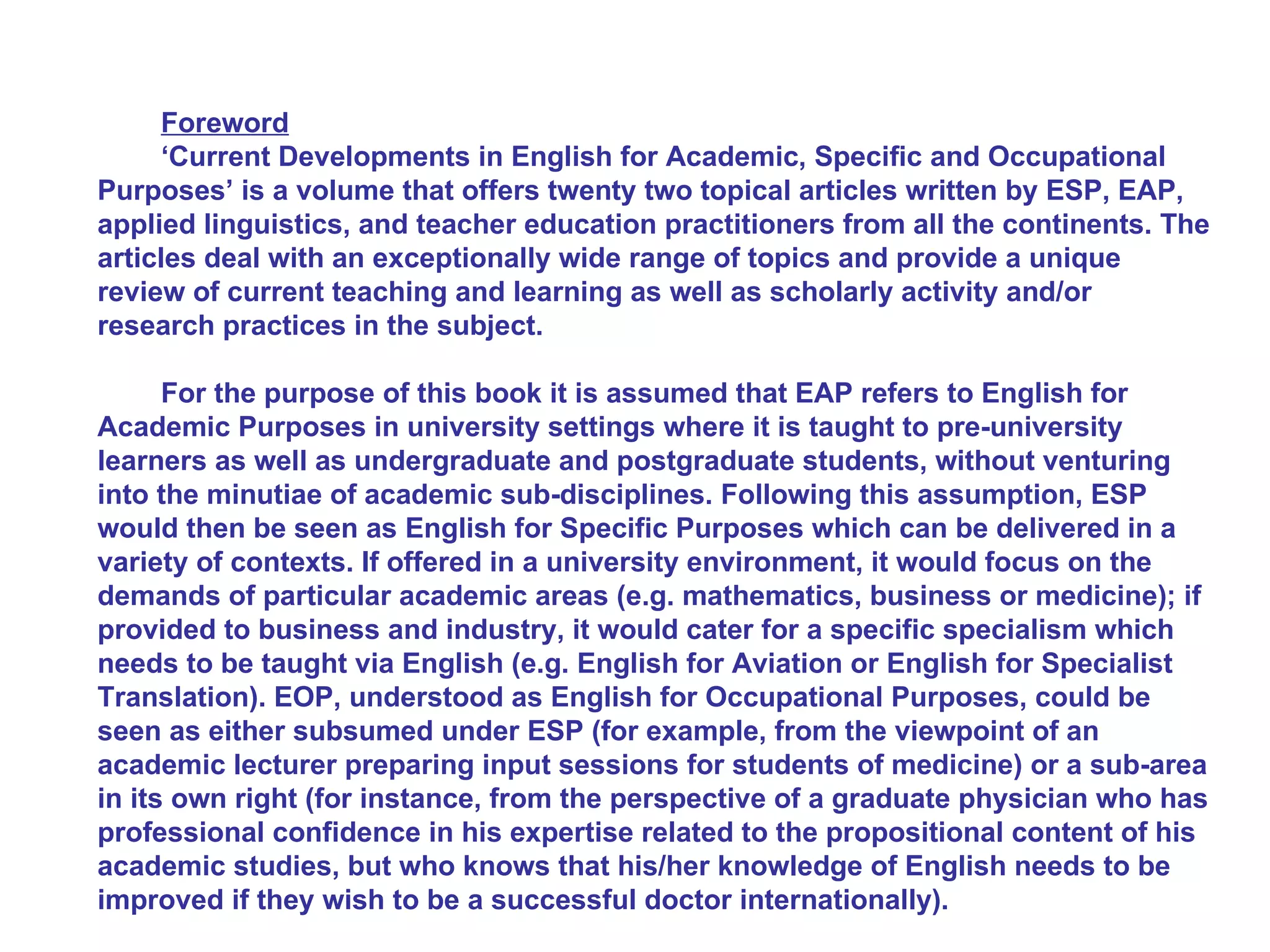 Foreword

‘Current Developments in English for Academic, Specific and Occupational Purposes’ is a volume that offers twenty two topical articles written by ESP, EAP, applied linguistics, and teacher education practitioners from all the continents. The articles deal with an exceptionally wide range of topics and provide a unique review of current teaching and learning as well as scholarly activity and/or research practices in the subject.

For the purpose of this book it is assumed that EAP refers to English for Academic Purposes in university settings where it is taught to pre-university learners as well as undergraduate and postgraduate students, without venturing into the minutiae of academic sub-disciplines. Following this assumption, ESP would then be seen as English for Specific Purposes which can be delivered in a variety of contexts. If offered in a university environment, it would focus on the demands of particular academic areas (e.g. mathematics, business or medicine); if provided to business and industry, it would cater for a specific specialism which needs to be taught via English (e.g. English for Aviation or English for Specialist Translation). EOP, understood as English for Occupational Purposes, could be seen as either subsumed under ESP (for example, from the viewpoint of an academic lecturer preparing input sessions for students of medicine) or a sub-area in its own right (for instance, from the perspective of a graduate physician who has professional confidence in his expertise related to the propositional content of his academic studies, but who knows that his/her knowledge of English needs to be improved if they wish to be a successful doctor internationally).